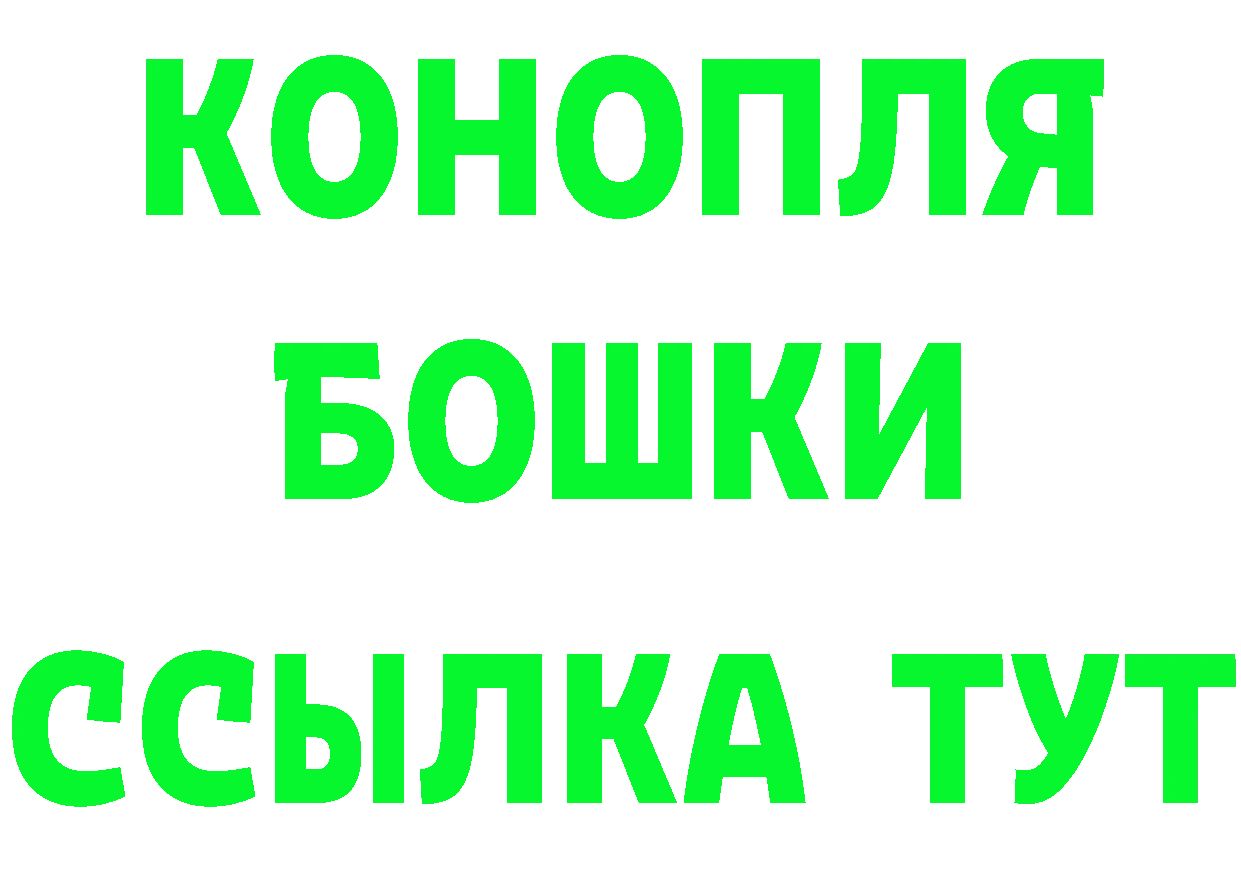 КОНОПЛЯ БОШКИ ССЫЛКА ТУТ